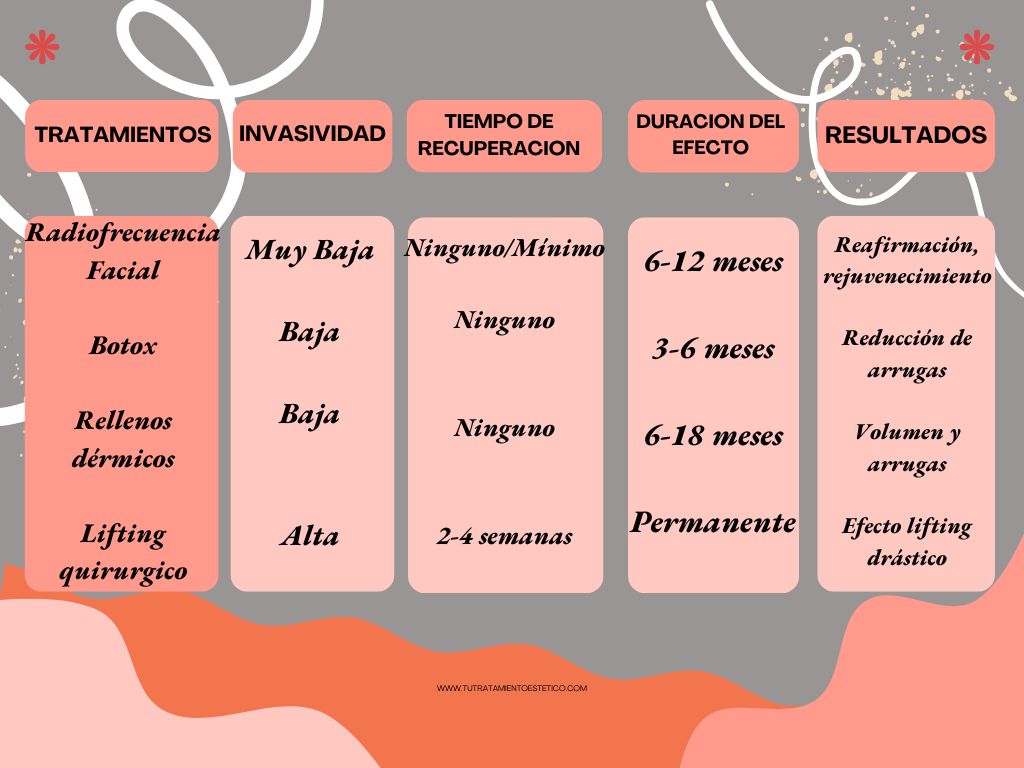 | TRATAMIENTOS | INVASIVIDAD | TIEMPO DE RECUPERACION | DURACION DEL EFECTO | RESULTADOS |
|---|---|---|---|---|
| Radiofrecuencia Facial | Muy Baja | Ninguno/Mínimo | 6-12 meses | Reafirmación, rejuvenecimiento |
| Botox | Baja | Ninguno | 3-6 meses | Reducción de arrugas |
| Rellenos dérmicos | Baja | Ninguno | 6-18 meses | Volumen y arrugas |
| Lifting quirurgico | Alta | 2-4 semanas | Permanente | Efecto lifting drástico |

WWW.TUTRATAMIENTOESTETICO.COM